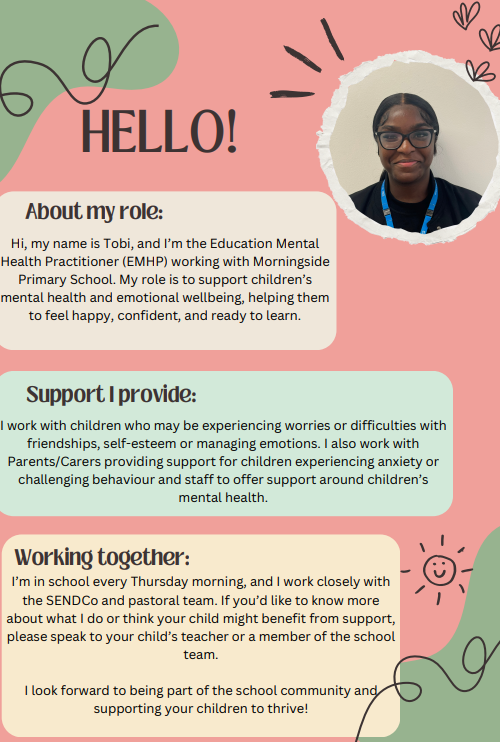 HELLO!

About my role:

Hi, my name is Tobi, and I'm the Education Mental Health Practitioner (EMHP) working with Morningside Primary School. My role is to support children's mental health and emotional wellbeing, helping them to feel happy, confident, and ready to learn.

Support I provide:

I work with children who may be experiencing worries or difficulties with friendships, self-esteem or managing emotions. I also work with Parents/Carers providing support for children experiencing anxiety or challenging behaviour and staff to offer support around children's mental health.

Working together:

I'm in school every Thursday morning, and I work closely with the SENDCo and pastoral team. If you'd like to know more about what I do or think your child might benefit from support, please speak to your child's teacher or a member of the school team.

I look forward to being part of the school community and supporting your children to thrive!